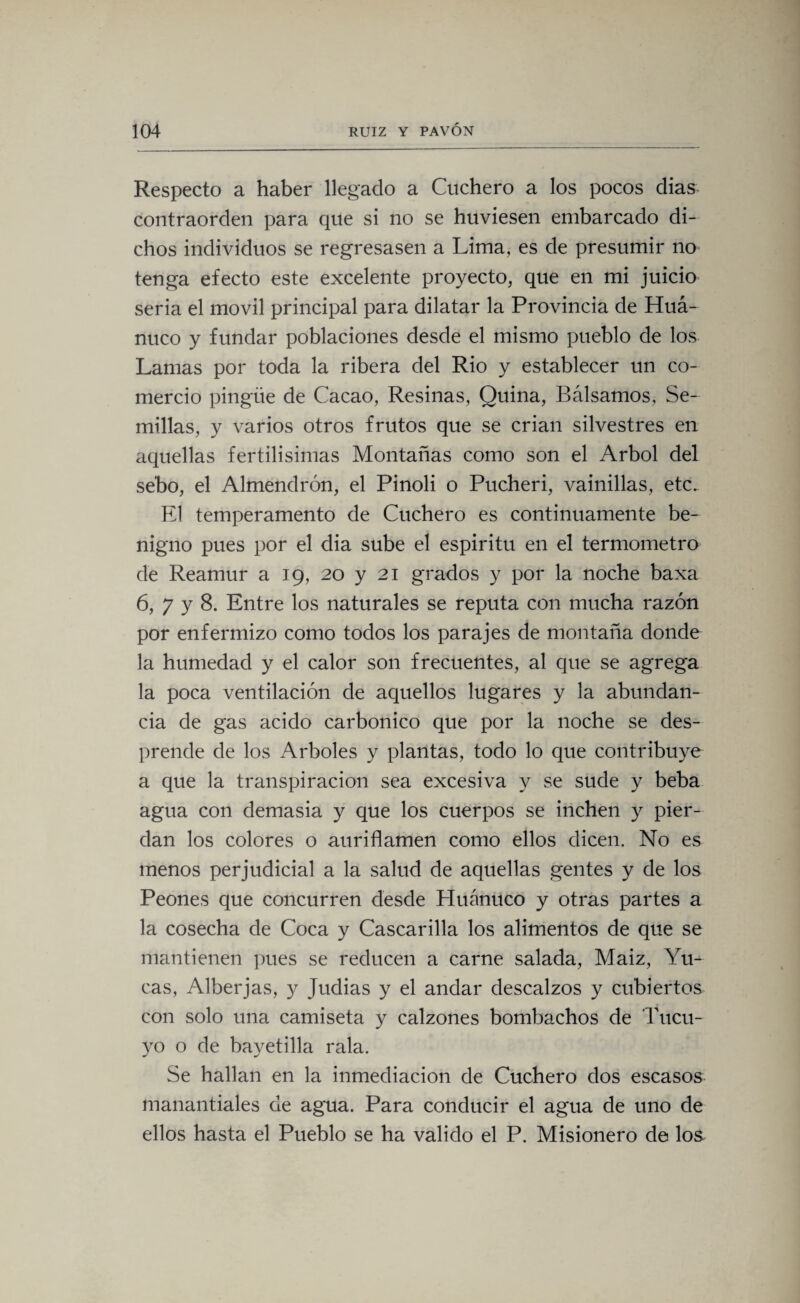 104 RUIZ Y PAVÓN

Respecto a haber llegado a Cuchero a los pocos dias contraorden para que si no se huviesen embarcado dichos individuos se regresasen a Lima, es de presumir no tenga efecto este excelente proyecto, que en mi juicio seria el movil principal para dilatar la Provincia de Huánuco y fundar poblaciones desde el mismo pueblo de los Lamas por toda la ribera del Rio y establecer un comercio pingüe de Cacao, Resinas, Quina, Bálsamos, Semillas, y varios otros frutos que se crian silvestres en aquellas fertilisimas Montañas como son el Arbol del sebo, el Almendrón, el Pinoli o Pucheri, vainillas, etc.

El temperamento de Cuchero es continuamente benigno pues por el dia sube el espiritu en el termometro de Reamur a 19, 20 y 21 grados y por la noche baxa 6, 7 y 8. Entre los naturales se reputa con mucha razón por enfermizo como todos los parajes de montaña donde la humedad y el calor son frecuentes, al que se agrega la poca ventilación de aquellos lugares y la abundancia de gas acido carbonico que por la noche se desprende de los Arboles y plantas, todo lo que contribuye a que la transpiracion sea excesiva y se sude y beba agua con demasia y que los cuerpos se inchen y pierdan los colores o auriflamen como ellos dicen. No es menos perjudicial a la salud de aquellas gentes y de los Peones que concurren desde Huánuco y otras partes a la cosecha de Coca y Cascarilla los alimentos de que se mantienen pues se reducen a carne salada, Maiz, Yucas, Alberjas, y Judias y el andar descalzos y cubiertos con solo una camiseta y calzones bombachos de Tucuyo o de bayetilla rala.

Se hallan en la inmediacion de Cuchero dos escasos manantiales de agua. Para conducir el agua de uno de ellos hasta el Pueblo se ha valido el P. Misionero de los